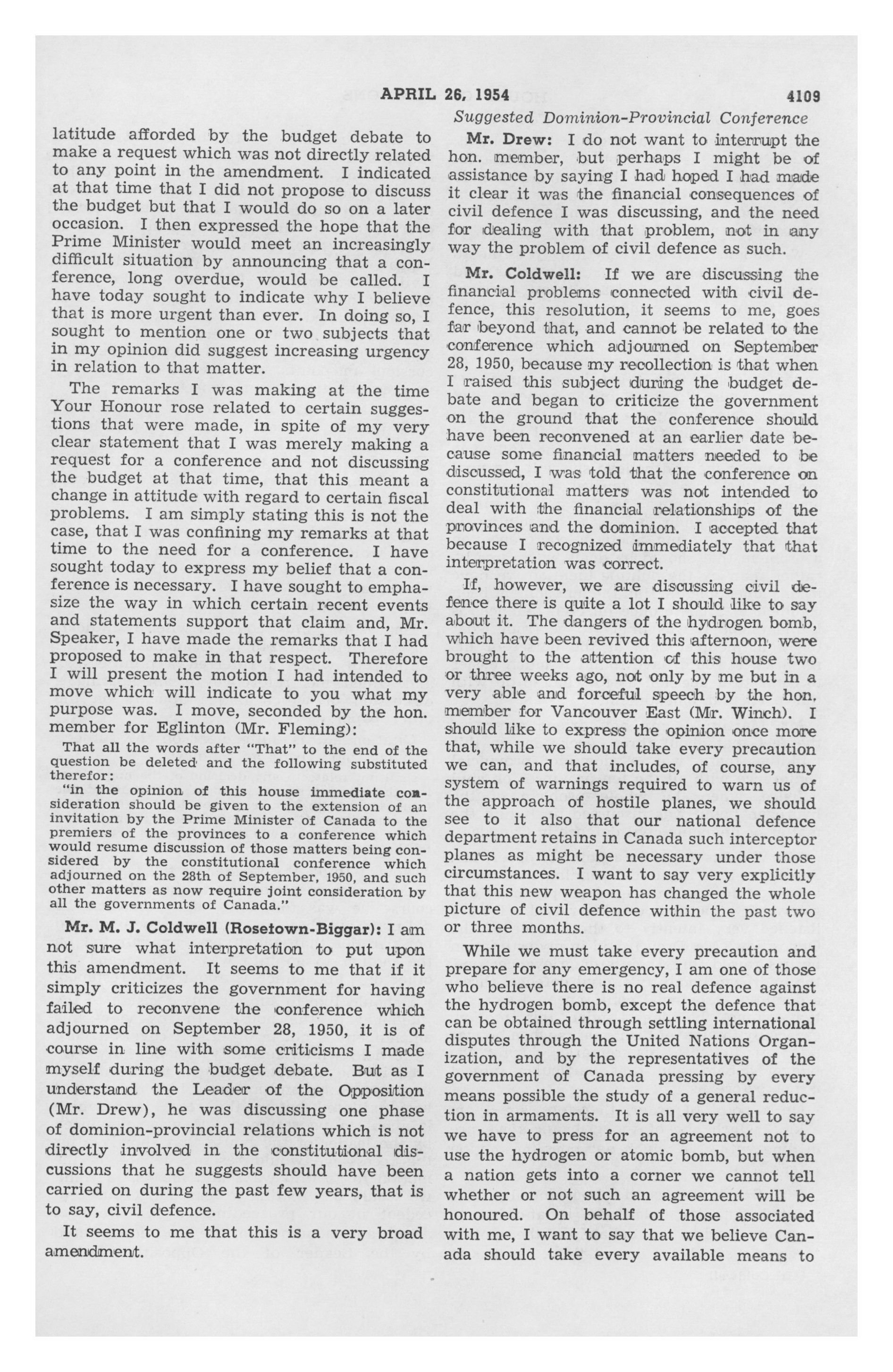 APRIL 26, 1954 4109

Suggested Dominion-Provincial Conference

latitude afforded by the budget debate to make a request which was not directly related to any point in the amendment. I indicated at that time that I did not propose to discuss the budget but that I would do so on a later occasion. I then expressed the hope that the Prime Minister would meet an increasingly difficult situation by announcing that a conference, long overdue, would be called. I have today sought to indicate why I believe that is more urgent than ever. In doing so, I sought to mention one or two subjects that in my opinion did suggest increasing urgency in relation to that matter.

The remarks I was making at the time Your Honour rose related to certain suggestions that were made, in spite of my very clear statement that I was merely making a request for a conference and not discussing the budget at that time, that this meant a change in attitude with regard to certain fiscal problems. I am simply stating this is not the case, that I was confining my remarks at that time to the need for a conference. I have sought today to express my belief that a conference is necessary. I have sought to emphasize the way in which certain recent events and statements support that claim and, Mr. Speaker, I have made the remarks that I had proposed to make in that respect. Therefore I will present the motion I had intended to move which will indicate to you what my purpose was. I move, seconded by the hon. member for Eglinton (Mr. Fleming):

That all the words after "That" to the end of the question be deleted and the following substituted therefor:

"in the opinion of this house immediate consideration should be given to the extension of an invitation by the Prime Minister of Canada to the premiers of the provinces to a conference which would resume discussion of those matters being considered by the constitutional conference which adjourned on the 28th of September, 1950, and such other matters as now require joint consideration by all the governments of Canada."

Mr. M. J. Coldwell (Rosetown-Biggar): I am not sure what interpretation to put upon this amendment. It seems to me that if it simply criticizes the government for having failed to reconvene the conference which adjourned on September 28, 1950, it is of course in line with some criticisms I made myself during the budget debate. But as I understand the Leader of the Opposition (Mr. Drew), he was discussing one phase of dominion-provincial relations which is not directly involved in the constitutional discussions that he suggests should have been carried on during the past few years, that is to say, civil defence.

It seems to me that this is a very broad amendment.

Mr. Drew: I do not want to interrupt the hon. member, but perhaps I might be of assistance by saying I had hoped I had made it clear it was the financial consequences of civil defence I was discussing, and the need for dealing with that problem, not in any way the problem of civil defence as such.

Mr. Coldwell: If we are discussing the financial problems connected with civil defence, this resolution, it seems to me, goes far beyond that, and cannot be related to the conference which adjourned on September 28, 1950, because my recollection is that when I raised this subject during the budget debate and began to criticize the government on the ground that the conference should have been reconvened at an earlier date because some financial matters needed to be discussed, I was told that the conference on constitutional matters was not intended to deal with the financial relationships of the provinces and the dominion. I accepted that because I recognized immediately that that interpretation was correct.

If, however, we are discussing civil defence there is quite a lot I should like to say about it. The dangers of the hydrogen bomb, which have been revived this afternoon, were brought to the attention of this house two or three weeks ago, not only by me but in a very able and forceful speech by the hon. member for Vancouver East (Mr. Winch). I should like to express the opinion once more that, while we should take every precaution we can, and that includes, of course, any system of warnings required to warn us of the approach of hostile planes, we should see to it also that our national defence department retains in Canada such interceptor planes as might be necessary under those circumstances. I want to say very explicitly that this new weapon has changed the whole picture of civil defence within the past two or three months.

While we must take every precaution and prepare for any emergency, I am one of those who believe there is no real defence against the hydrogen bomb, except the defence that can be obtained through settling international disputes through the United Nations Organization, and by the representatives of the government of Canada pressing by every means possible the study of a general reduction in armaments. It is all very well to say we have to press for an agreement not to use the hydrogen or atomic bomb, but when a nation gets into a corner we cannot tell whether or not such an agreement will be honoured. On behalf of those associated with me, I want to say that we believe Canada should take every available means to